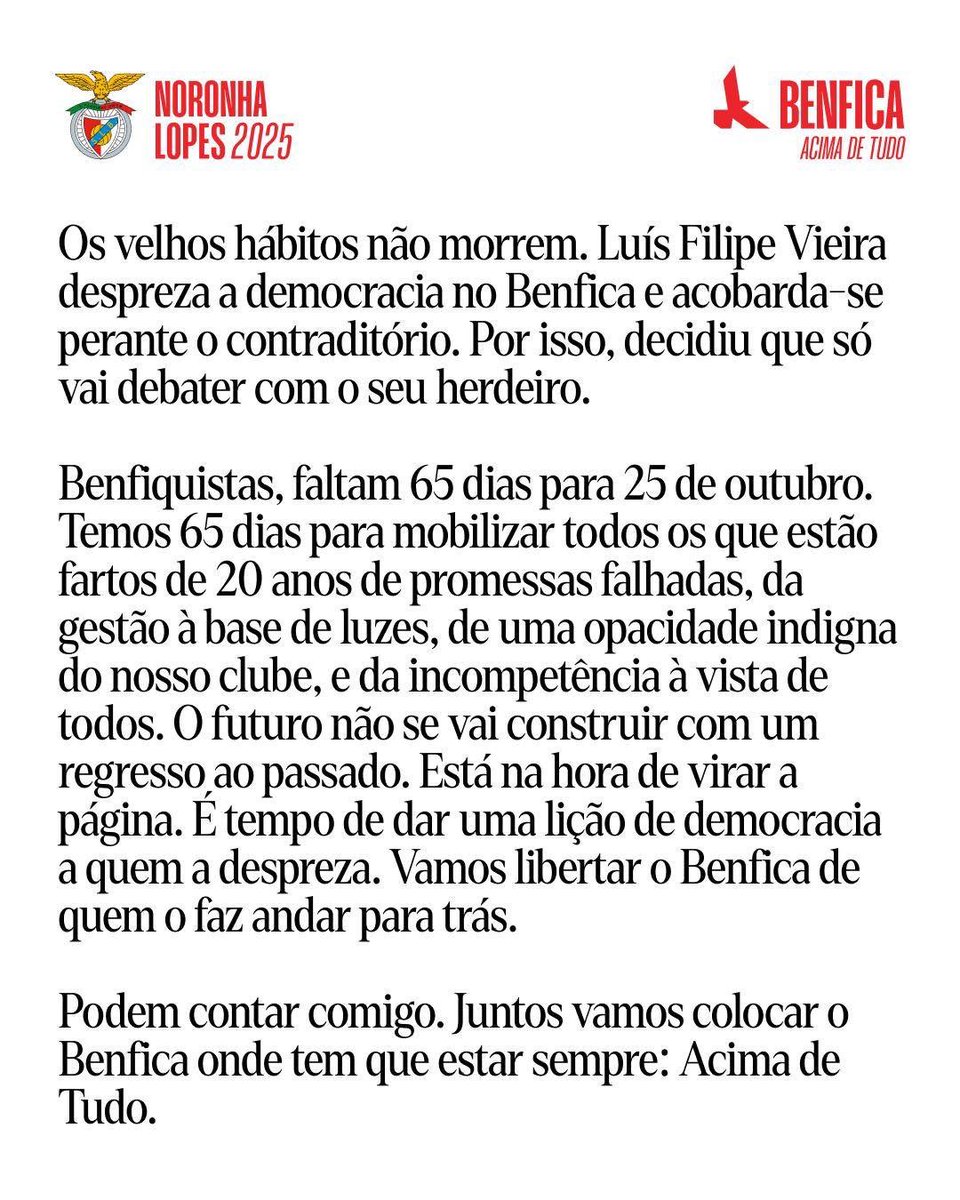 NORONHA LOPES 2025

BENFICA
ACIMA DE TUDO

Os velhos hábitos não morrem. Luís Filipe Vieira despreza a democracia no Benfica e acobarda-se perante o contraditório. Por isso, decidiu que só vai debater com o seu herdeiro.

Benfiquistas, faltam 65 dias para 25 de outubro. Temos 65 dias para mobilizar todos os que estão fartos de 20 anos de promessas falhadas, da gestão à base de luzes, de uma opacidade indigna do nosso clube, e da incompetência à vista de todos. O futuro não se vai construir com um regresso ao passado. Está na hora de virar a página. É tempo de dar uma lição de democracia a quem a despreza. Vamos libertar o Benfica de quem o faz andar para trás.

Podem contar comigo. Juntos vamos colocar o Benfica onde tem que estar sempre: Acima de Tudo.